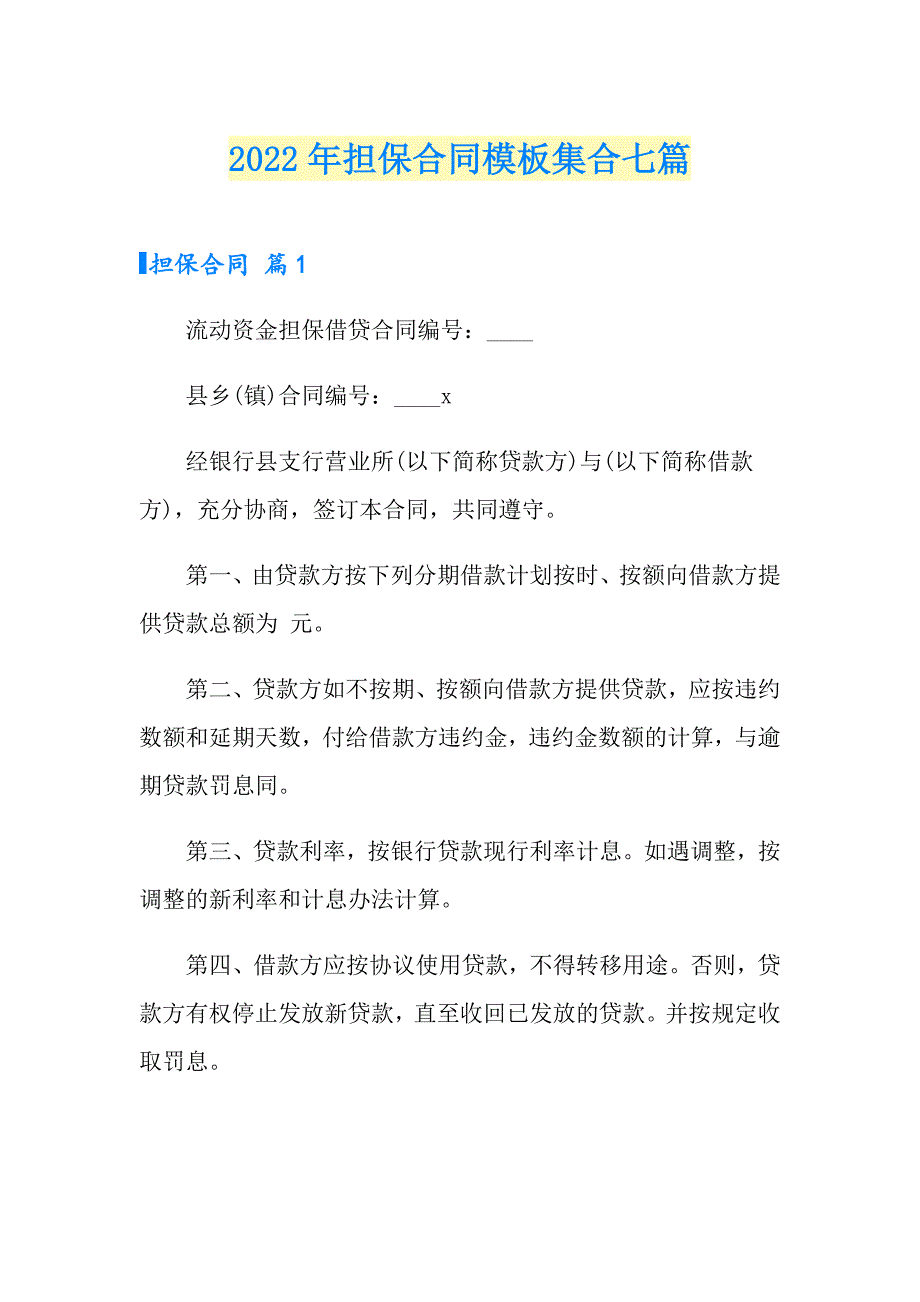 2022年担保合同模板集合七篇

担保合同 篇1

流动资金担保借贷合同编号：____

县乡(镇)合同编号：____x

经银行县支行营业所(以下简称贷款方)与(以下简称借款方)，充分协商，签订本合同，共同遵守。

第一、由贷款方按下列分期借款计划按时、按额向借款方提供贷款总额为 元。

第二、贷款方如不按期、按额向借款方提供贷款，应按违约数额和延期天数，付给借款方违约金，违约金数额的计算，与逾期贷款罚息同。

第三、贷款利率，按银行贷款现行利率计息。如遇调整，按调整的新利率和计息办法计算。

第四、借款方应按协议使用贷款，不得转移用途。否则，贷款方有权停止发放新贷款，直至收回已发放的贷款。并按规定收取罚息。